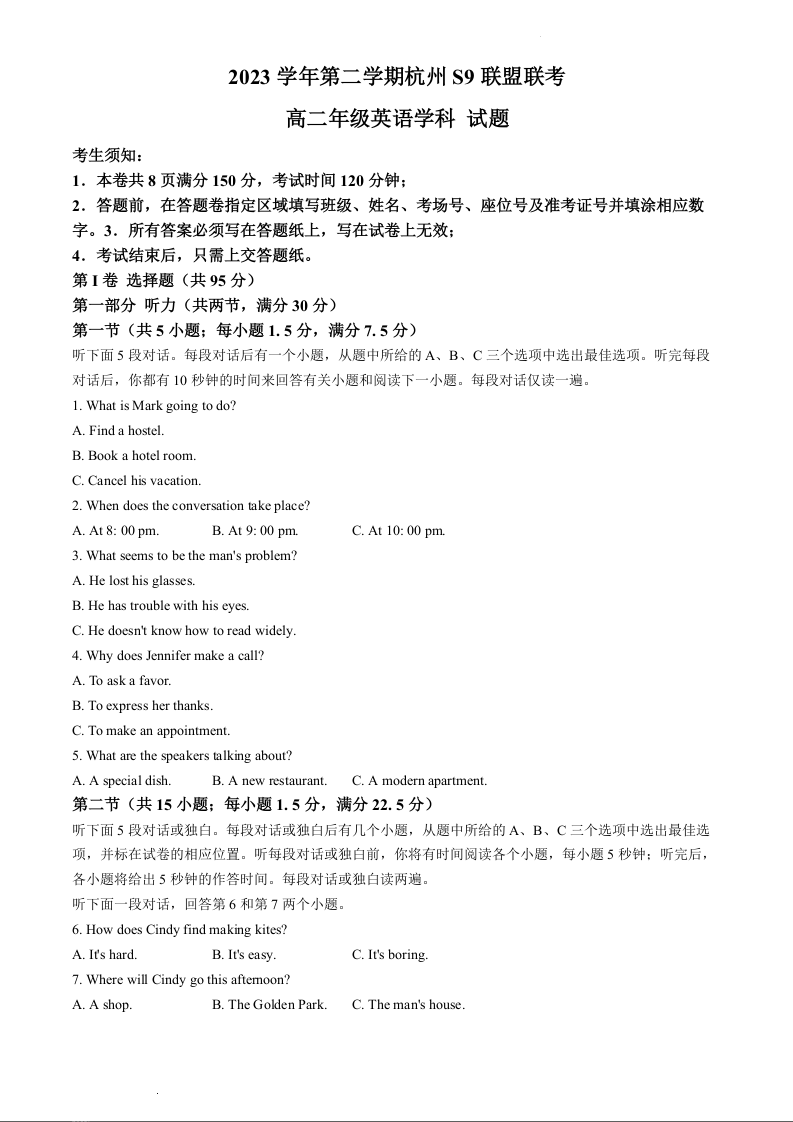 2023 学年第二学期杭州 S9 联盟联考

高二年级英语学科 试题

考生须知：
1．本卷共 8 页满分 150 分，考试时间 120 分钟；
2．答题前，在答题卷指定区域填写班级、姓名、考场号、座位号及准考证号并填涂相应数字。3．所有答案必须写在答题纸上，写在试卷上无效；
4．考试结束后，只需上交答题纸。
第 I 卷 选择题（共 95 分）
第一部分 听力（共两节，满分 30 分）
第一节（共 5 小题；每小题 1. 5 分，满分 7. 5 分）
听下面 5 段对话。每段对话后有一个小题，从题中所给的 A、B、C 三个选项中选出最佳选项。听完每段对话后，你都有 10 秒钟的时间来回答有关小题和阅读下一小题。每段对话仅读一遍。
1. What is Mark going to do?
A. Find a hostel.
B. Book a hotel room.
C. Cancel his vacation.
2. When does the conversation take place?
A. At 8: 00 pm.
B. At 9: 00 pm.
C. At 10: 00 pm.
3. What seems to be the man's problem?
A. He lost his glasses.
B. He has trouble with his eyes.
C. He doesn't know how to read widely.
4. Why does Jennifer make a call?
A. To ask a favor.
B. To express her thanks.
C. To make an appointment.
5. What are the speakers talking about?
A. A special dish.
B. A new restaurant.
C. A modern apartment.
第二节（共 15 小题；每小题 1. 5 分，满分 22. 5 分）
听下面 5 段对话或独白。每段对话或独白后有几个小题，从题中所给的 A、B、C 三个选项中选出最佳选项，并标在试卷的相应位置。听每段对话或独白前，你将有时间阅读各个小题，每小题 5 秒钟；听完后，各小题将给出 5 秒钟的作答时间。每段对话或独白读两遍。
听下面一段对话，回答第 6 和第 7 两个小题。
6. How does Cindy find making kites?
A. It's hard.
B. It's easy.
C. It's boring.
7. Where will Cindy go this afternoon?
A. A shop.
B. The Golden Park.
C. The man's house.